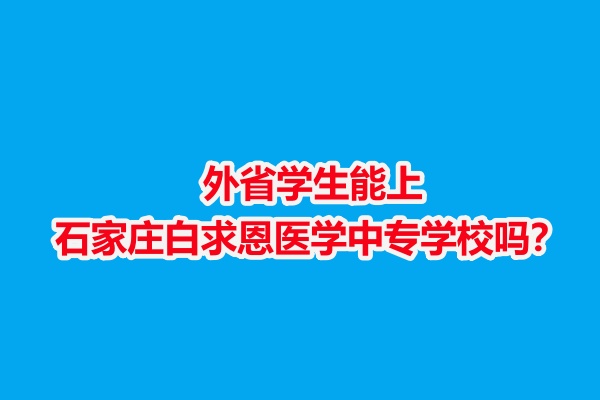 外省学生能上
石家庄白求恩医学中专学校吗？